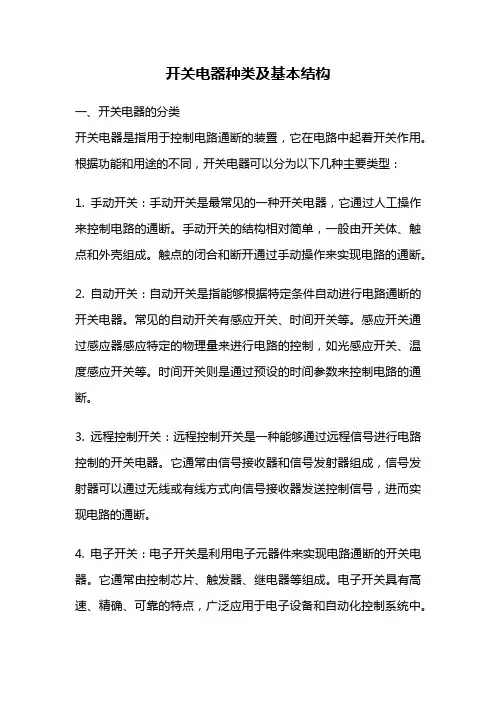 开关电器种类及基本结构

一、开关电器的分类

开关电器是指用于控制电路通断的装置，它在电路中起着开关作用。根据功能和用途的不同，开关电器可以分为以下几种主要类型：

1. 手动开关：手动开关是最常见的一种开关电器，它通过人工操作来控制电路的通断。手动开关的结构相对简单，一般由开关体、触点和外壳组成。触点的闭合和断开通过手动操作来实现电路的通断。

2. 自动开关：自动开关是指能够根据特定条件自动进行电路通断的开关电器。常见的自动开关有感应开关、时间开关等。感应开关通过感应器感应特定的物理量来进行电路的控制，如光感应开关、温度感应开关等。时间开关则是通过预设的时间参数来控制电路的通断。

3. 远程控制开关：远程控制开关是一种能够通过远程信号进行电路控制的开关电器。它通常由信号接收器和信号发射器组成，信号发射器可以通过无线或有线方式向信号接收器发送控制信号，进而实现电路的通断。

4. 电子开关：电子开关是利用电子元器件来实现电路通断的开关电器。它通常由控制芯片、触发器、继电器等组成。电子开关具有高速、精确、可靠的特点，广泛应用于电子设备和自动化控制系统中。